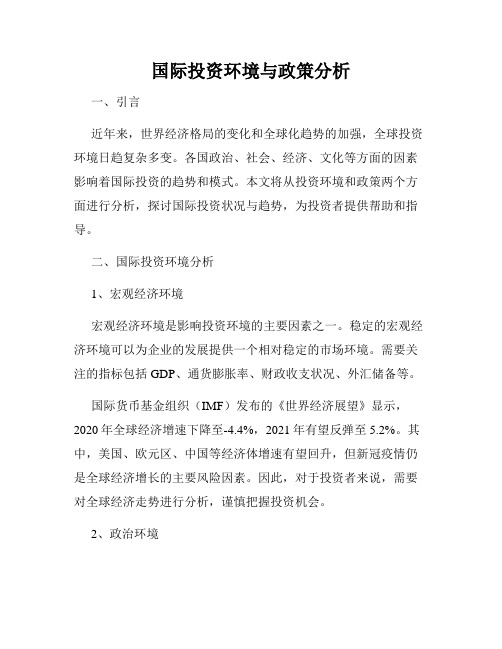 国际投资环境与政策分析

一、引言

近年来，世界经济格局的变化和全球化趋势的加强，全球投资环境日趋复杂多变。各国政治、社会、经济、文化等方面的因素影响着国际投资的趋势和模式。本文将从投资环境和政策两个方面进行分析，探讨国际投资状况与趋势，为投资者提供帮助和指导。

二、国际投资环境分析

1、宏观经济环境

宏观经济环境是影响投资环境的主要因素之一。稳定的宏观经济环境可以为企业的发展提供一个相对稳定的市场环境。需要关注的指标包括 GDP、通货膨胀率、财政收支状况、外汇储备等。

国际货币基金组织（IMF）发布的《世界经济展望》显示，2020 年全球经济增速下降至-4.4%，2021 年有望反弹至 5.2%。其中，美国、欧元区、中国等经济体增速有望回升，但新冠疫情仍是全球经济增长的主要风险因素。因此，对于投资者来说，需要对全球经济走势进行分析，谨慎把握投资机会。

2、政治环境